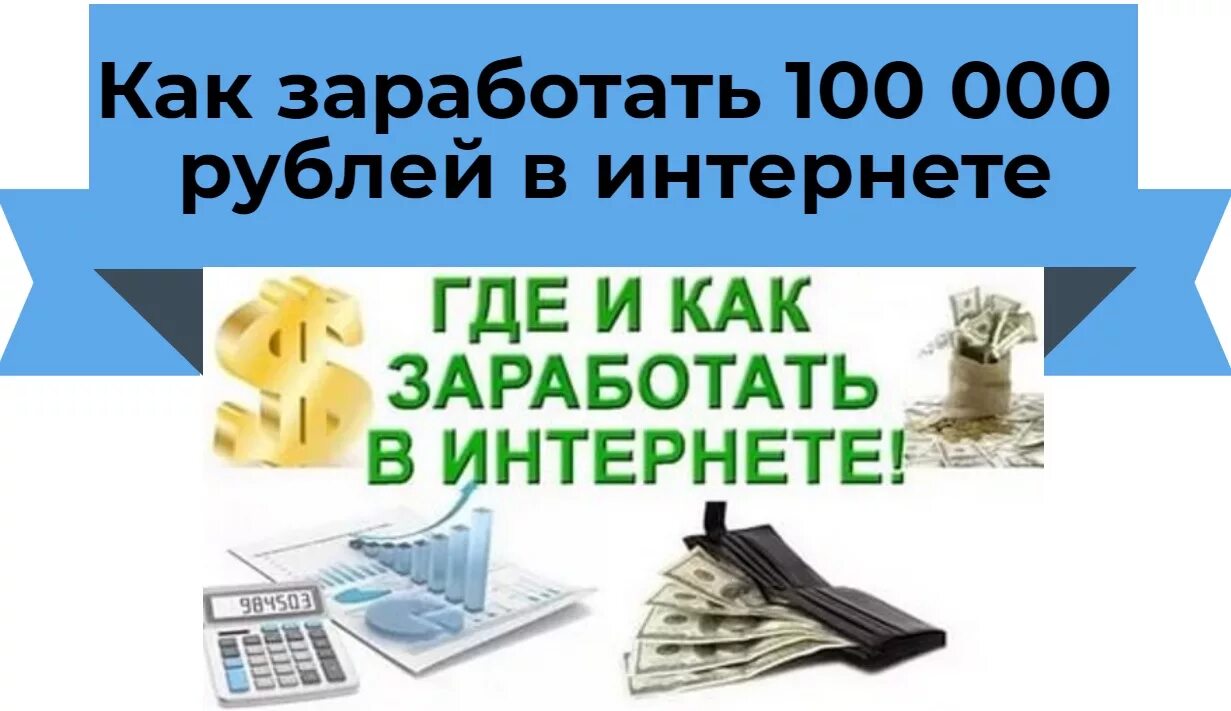 Как заработать 100 000 рублей в интернете

ГДЕ И КАК ЗАРАБОТАТЬ В ИНТЕРНЕТЕ!

984503